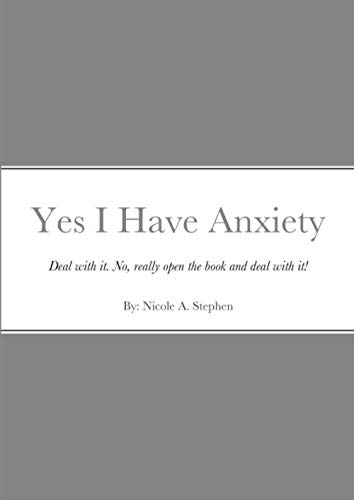 Yes I Have Anxiety

Deal with it. No, really open the book and deal with it!

By: Nicole A. Stephen